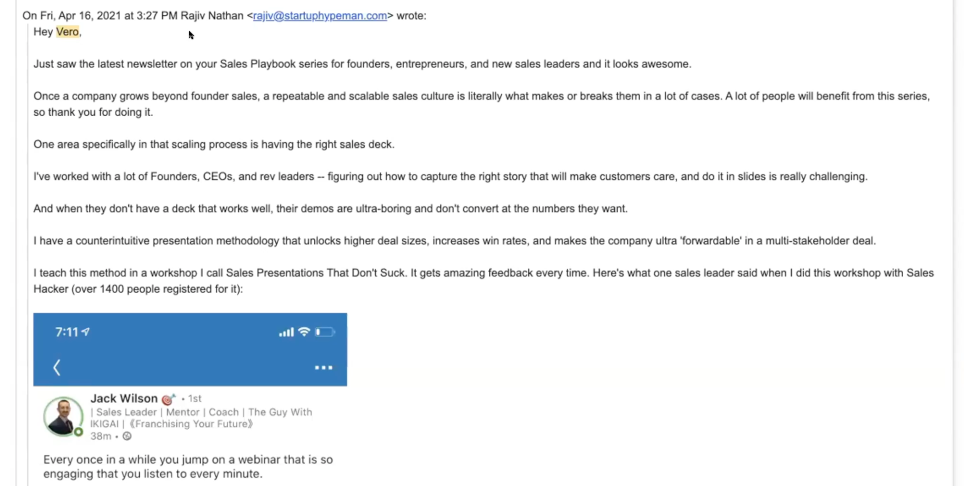 On Fri, Apr 16, 2021 at 3:27 PM Rajiv Nathan <rajiv@startuphypeman.com> wrote:

Hey Vero,

Just saw the latest newsletter on your Sales Playbook series for founders, entrepreneurs, and new sales leaders and it looks awesome.

Once a company grows beyond founder sales, a repeatable and scalable sales culture is literally what makes or breaks them in a lot of cases. A lot of people will benefit from this series, so thank you for doing it.

One area specifically in that scaling process is having the right sales deck.

I've worked with a lot of Founders, CEOs, and rev leaders -- figuring out how to capture the right story that will make customers care, and do it in slides is really challenging.

And when they don't have a deck that works well, their demos are ultra-boring and don't convert at the numbers they want.

I have a counterintuitive presentation methodology that unlocks higher deal sizes, increases win rates, and makes the company ultra 'forwardable' in a multi-stakeholder deal.

I teach this method in a workshop I call Sales Presentations That Don't Suck. It gets amazing feedback every time. Here's what one sales leader said when I did this workshop with Sales Hacker (over 1400 people registered for it):

7:11

Jack Wilson • 1st
| Sales Leader | Mentor | Coach | The Guy With IKIGAI | 《Franchising Your Future》
38m •

Every once in a while you jump on a webinar that is so engaging that you listen to every minute.